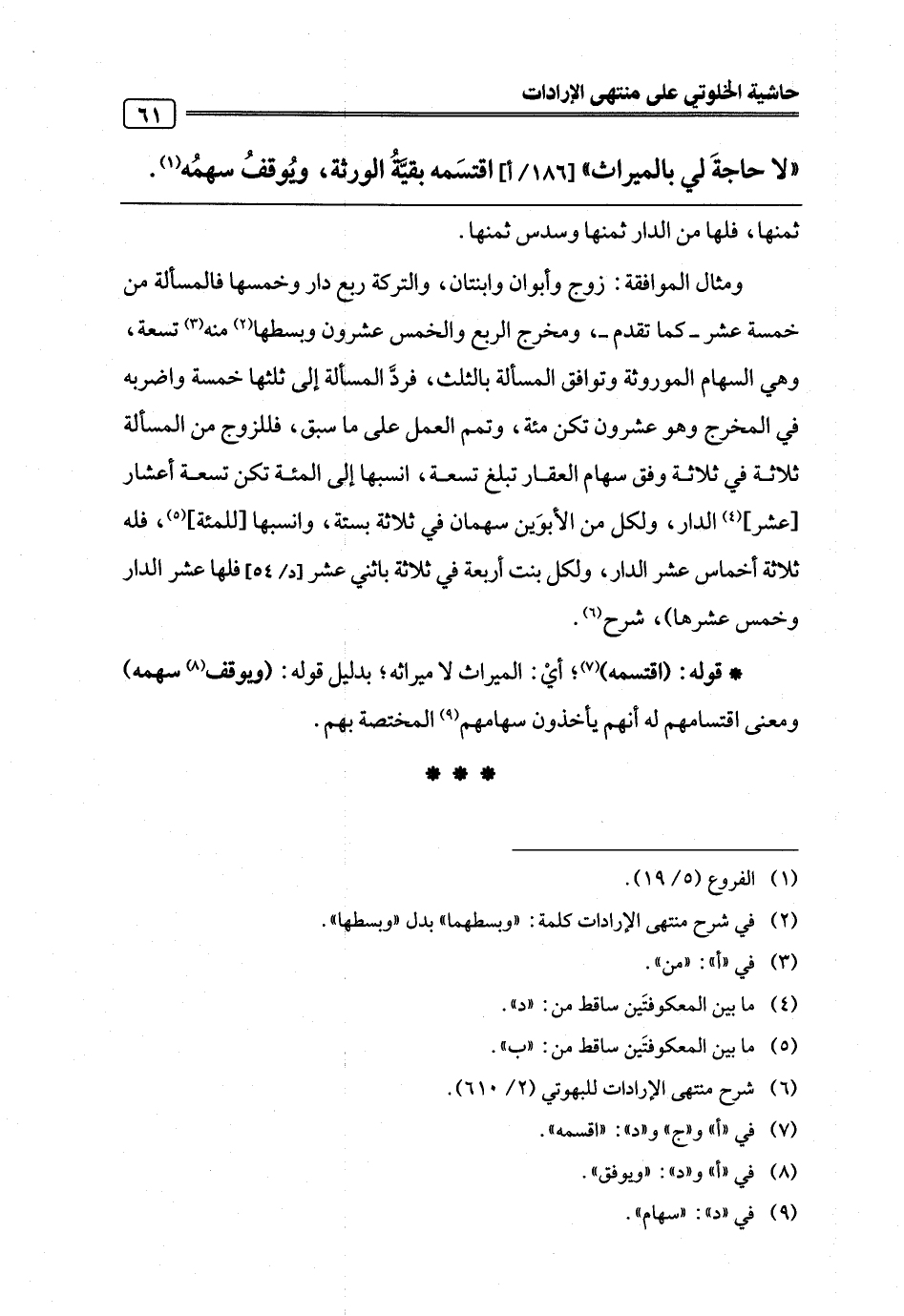 حاشية الخلوتي على منتهى الإرادات

٦١

«لا حاجةَ لي بالميراث» [١٨٦/ أ] اقتسَمه بقيَّةُ الورثة، ويُوقفُ سهمُه$^{(١)}$.

ثمنها، فلها من الدار ثمنها وسدس ثمنها.

ومثال الموافقة: زوج وأبوان وابنتان، والتركة ربع دار وخمسها فالمسألة من خمسة عشر ـ كما تقدم ـ، ومخرج الربع والخمس عشرون وبسطها$^{(٢)}$ منه$^{(٣)}$ تسعة، وهي السهام الموروثة وتوافق المسألة بالثلث، فردَّ المسألة إلى ثلثها خمسة واضربه في المخرج وهو عشرون تكن مئة، وتمم العمل على ما سبق، فللزوج من المسألة ثلاثة في ثلاثة وفق سهام العقار تبلغ تسعة، انسبها إلى المئة تكن تسعة أعشار [عشر]$^{(٤)}$ الدار، ولكل من الأبوَين سهمان في ثلاثة بستة، وانسبها [للمئة]$^{(٥)}$، فله ثلاثة أخماس عشر الدار، ولكل بنت أربعة في ثلاثة باثني عشر [د/ ٥٤] فلها عشر الدار وخمس عشرها)، شرح$^{(٦)}$.

* قوله: (اقتسمه)$^{(٧)}$؛ أيْ: الميراث لا ميراثه؛ بدليل قوله: (ويوقف$^{(٨)}$ سهمه) ومعنى اقتسامهم له أنهم يأخذون سهامهم$^{(٩)}$ المختصة بهم.

* * *

(١) الفروع (٥/ ١٩).
(٢) في شرح منتهى الإرادات كلمة: «وبسطهما» بدل «وبسطها».
(٣) في «أ»: «من».
(٤) ما بين المعكوفتَين ساقط من: «د».
(٥) ما بين المعكوفتَين ساقط من: «ب».
(٦) شرح منتهى الإرادات للبهوتي (٢/ ٦١٠).
(٧) في «أ» و«ج» و«د»: «اقسمه».
(٨) في «أ» و«د»: «ويوفق».
(٩) في «د»: «سهام».